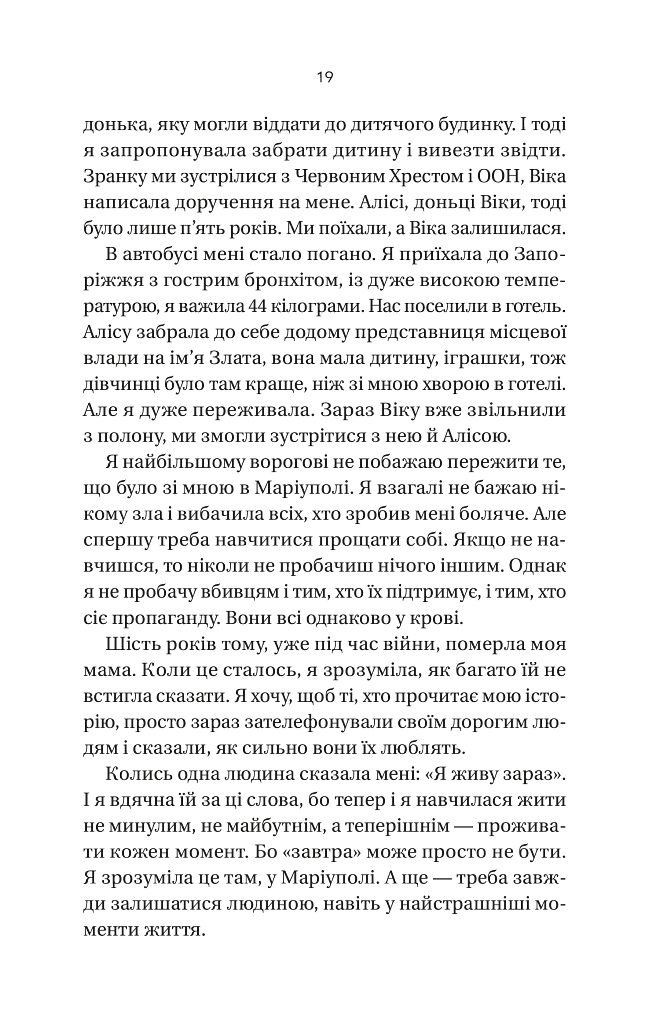 19

донька, яку могли віддати до дитячого будинку. І тоді я запропонувала забрати дитину і вивезти звідти. Зранку ми зустрілися з Червоним Хрестом і ООН, Віка написала доручення на мене. Алісі, доньці Віки, тоді було лише п'ять років. Ми поїхали, а Віка залишилася.

В автобусі мені стало погано. Я приїхала до Запоріжжя з гострим бронхітом, із дуже високою температурою, я важила 44 кілограми. Нас поселили в готель. Алісу забрала до себе додому представниця місцевої влади на ім'я Злата, вона мала дитину, іграшки, тож дівчинці було там краще, ніж зі мною хворою в готелі. Але я дуже переживала. Зараз Віку вже звільнили з полону, ми змогли зустрітися з нею й Алісою.

Я найбільшому ворогові не побажаю пережити те, що було зі мною в Маріуполі. Я взагалі не бажаю нікому зла і вибачила всіх, хто зробив мені боляче. Але спершу треба навчитися прощати собі. Якщо не навчишся, то ніколи не пробачиш нічого іншим. Однак я не пробачу вбивцям і тим, хто їх підтримує, і тим, хто сіє пропаганду. Вони всі однаково у крові.

Шість років тому, уже під час війни, померла моя мама. Коли це сталось, я зрозуміла, як багато їй не встигла сказати. Я хочу, щоб ті, хто прочитає мою історію, просто зараз зателефонували своїм дорогим людям і сказали, як сильно вони їх люблять.

Колись одна людина сказала мені: «Я живу зараз». І я вдячна їй за ці слова, бо тепер і я навчилася жити не минулим, не майбутнім, а теперішнім — проживати кожен момент. Бо «завтра» може просто не бути. Я зрозуміла це там, у Маріуполі. А ще — треба завжди залишатися людиною, навіть у найстрашніші моменти життя.